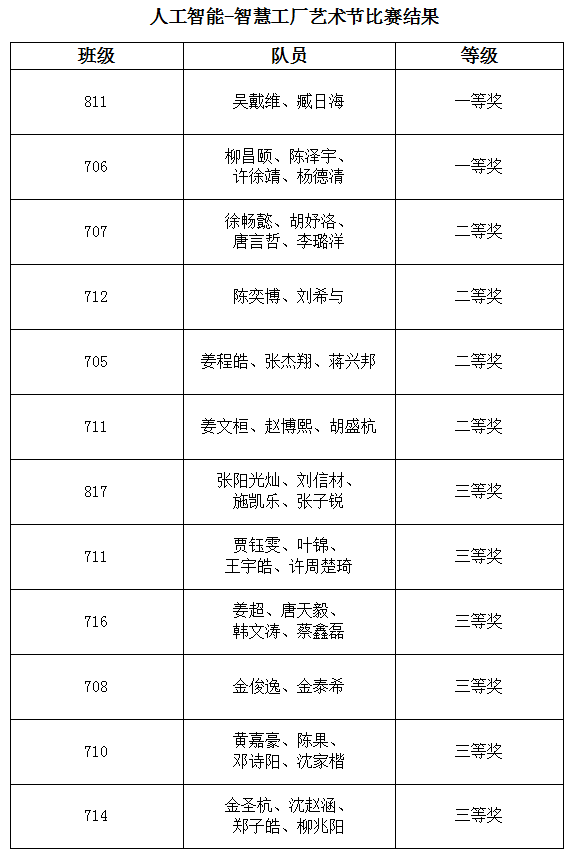 人工智能-智慧工厂艺术节比赛结果

| 班级 | 队员 | 等级 |
|---|---|---|
| 811 | 吴戴维、臧日海 | 一等奖 |
| 706 | 柳昌颐、陈泽宇、许徐靖、杨德清 | 一等奖 |
| 707 | 徐畅懿、胡妤洛、唐言哲、李璐洋 | 二等奖 |
| 712 | 陈奕博、刘希与 | 二等奖 |
| 705 | 姜程皓、张杰翔、蒋兴邦 | 二等奖 |
| 711 | 姜文桓、赵博熙、胡盛杭 | 二等奖 |
| 817 | 张阳光灿、刘信材、施凯乐、张子锐 | 三等奖 |
| 711 | 贾钰雯、叶锦、王宇皓、许周楚琦 | 三等奖 |
| 716 | 姜超、唐天毅、韩文涛、蔡鑫磊 | 三等奖 |
| 708 | 金俊逸、金泰希 | 三等奖 |
| 710 | 黄嘉豪、陈果、邓诗阳、沈家楷 | 三等奖 |
| 714 | 金圣杭、沈赵涵、郑子皓、柳兆阳 | 三等奖 |